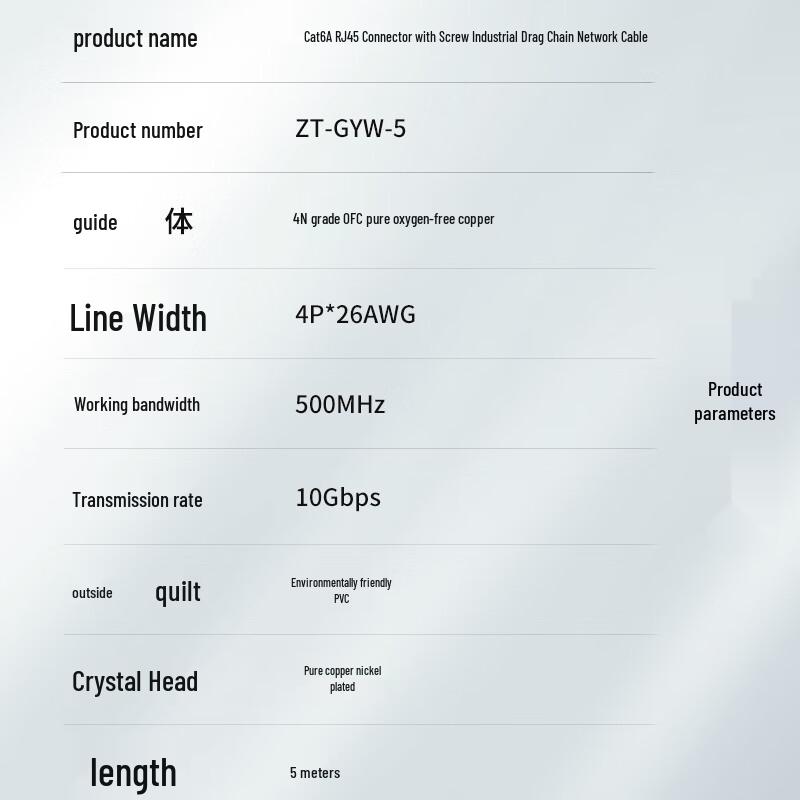 product name Cat6A RJ45 Connector with Screw Industrial Drag Chain Network Cable

Product number ZT-GYW-5

guide 体 4N grade OFC pure oxygen-free copper

Line Width 4P*26AWG

Working bandwidth 500MHz

Transmission rate 10Gbps

outside quilt Environmentally friendly PVC

Crystal Head Pure copper nickel plated

length 5 meters

Product parameters